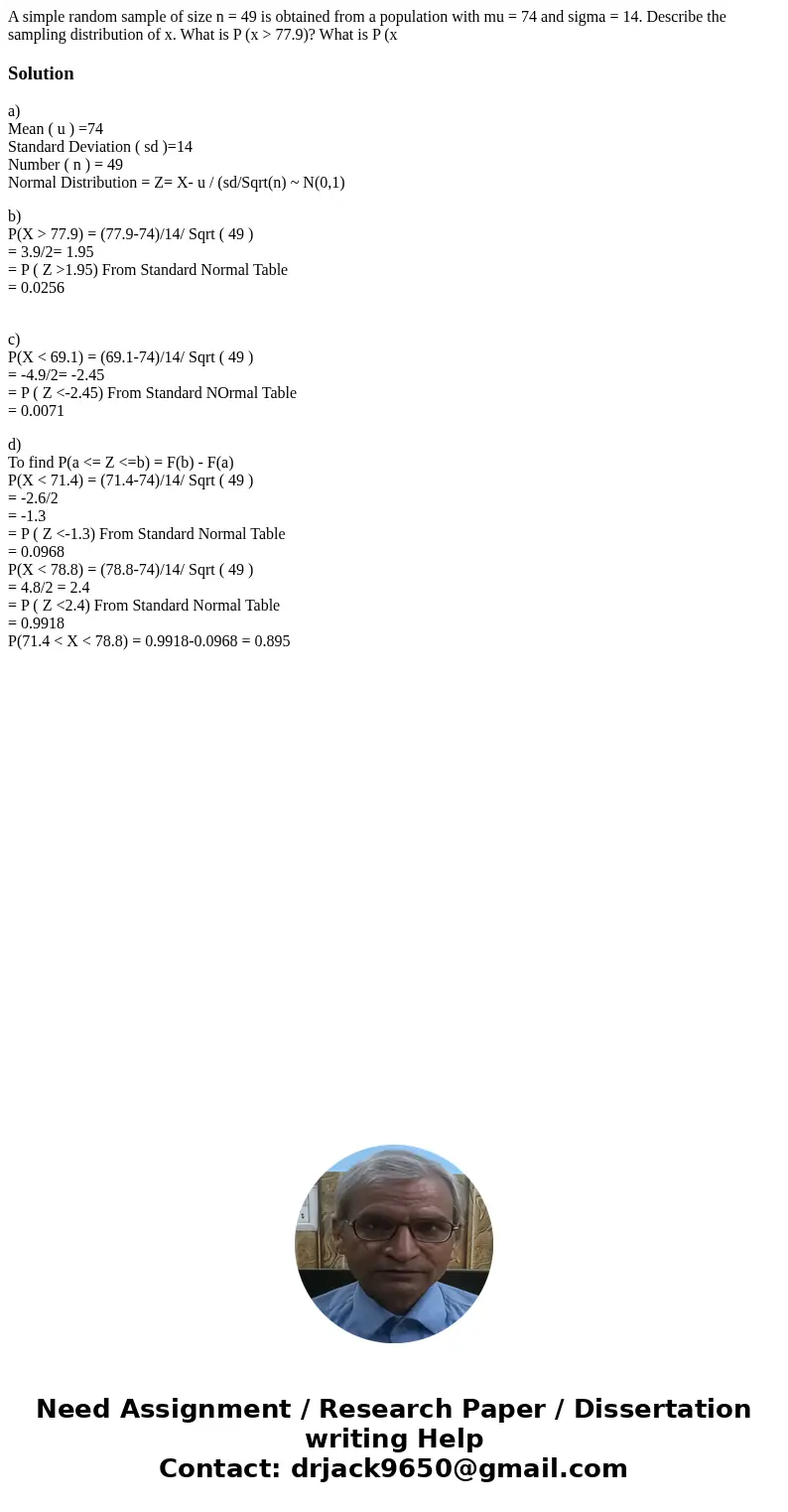 A simple random sample of size n = 49 is obtained from a population with mu = 74 and sigma = 14. Describe the sampling distribution of x. What is P (x > 77.9)? What is P (x

Solution

a)
Mean ( u ) =74
Standard Deviation ( sd )=14
Number ( n ) = 49
Normal Distribution = Z= X- u / (sd/Sqrt(n) ~ N(0,1)

b)
P(X > 77.9) = (77.9-74)/14/ Sqrt ( 49 )
= 3.9/2= 1.95
= P ( Z >1.95) From Standard Normal Table
= 0.0256

c)
P(X < 69.1) = (69.1-74)/14/ Sqrt ( 49 )
= -4.9/2= -2.45
= P ( Z <-2.45) From Standard NOrmal Table
= 0.0071

d)
To find P(a <= Z <=b) = F(b) - F(a)
P(X < 71.4) = (71.4-74)/14/ Sqrt ( 49 )
= -2.6/2
= -1.3
= P ( Z <-1.3) From Standard Normal Table
= 0.0968
P(X < 78.8) = (78.8-74)/14/ Sqrt ( 49 )
= 4.8/2 = 2.4
= P ( Z <2.4) From Standard Normal Table
= 0.9918
P(71.4 < X < 78.8) = 0.9918-0.0968 = 0.895

Need Assignment / Research Paper / Dissertation writing Help
Contact: drjack9650@gmail.com